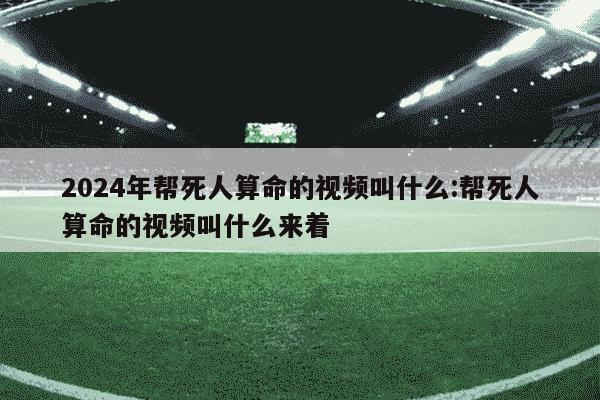 2024年帮死人算命的视频叫什么:帮死人算命的视频叫什么来着